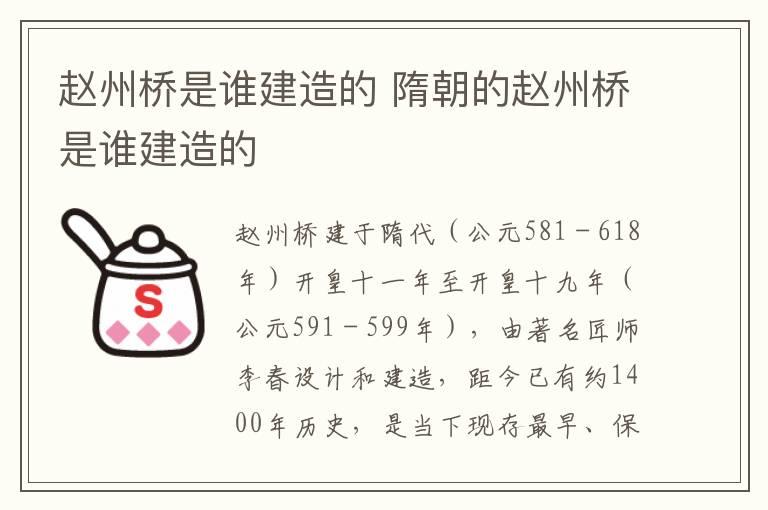 赵州桥是谁建造的 隋朝的赵州桥是谁建造的

S

赵州桥建于隋代（公元581－618年）开皇十一年至开皇十九年（公元591－599年），由著名匠师李春设计和建造，距今已有约1400年历史，是当下现存最早、保